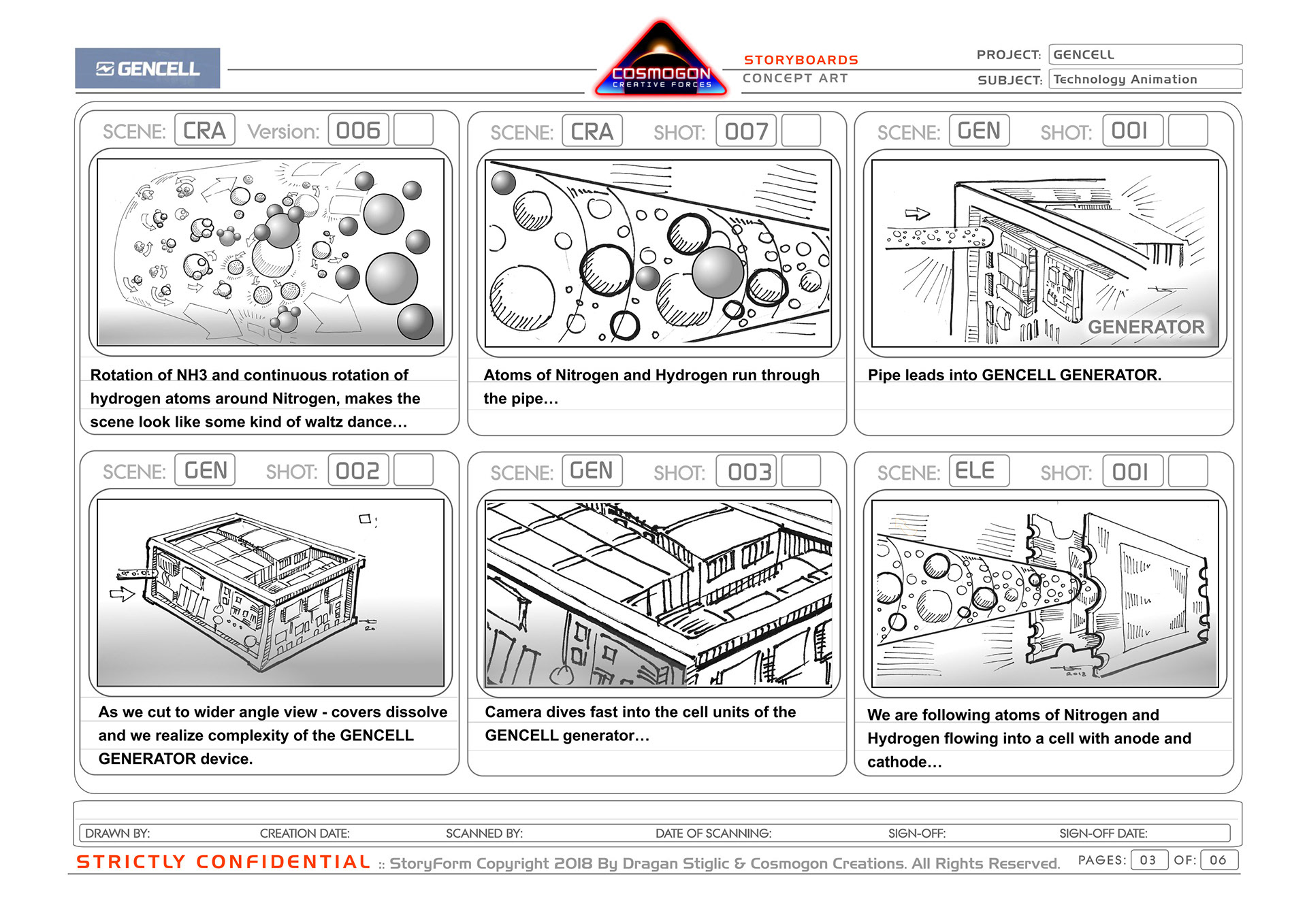 GENCELL

COSMOGON
CREATIVE FORCES

STORYBOARDS
CONCEPT ART

PROJECT: GENCELL
SUBJECT: Technology Animation

SCENE: CRA Version: 006

Rotation of NH3 and continuous rotation of hydrogen atoms around Nitrogen, makes the scene look like some kind of waltz dance...

SCENE: CRA SHOT: 007

Atoms of Nitrogen and Hydrogen run through the pipe...

SCENE: GEN SHOT: 001

GENERATOR

Pipe leads into GENCELL GENERATOR.

SCENE: GEN SHOT: 002

As we cut to wider angle view - covers dissolve and we realize complexity of the GENCELL GENERATOR device.

SCENE: GEN SHOT: 003

Camera dives fast into the cell units of the GENCELL generator...

SCENE: ELE SHOT: 001

We are following atoms of Nitrogen and Hydrogen flowing into a cell with anode and cathode...

DRAWN BY: CREATION DATE: SCANNED BY: DATE OF SCANNING: SIGN-OFF: SIGN-OFF DATE:

STRICTLY CONFIDENTIAL :: StoryForm Copyright 2018 By Dragan Stiglic & Cosmogon Creations. All Rights Reserved. PAGES: 03 OF: 06